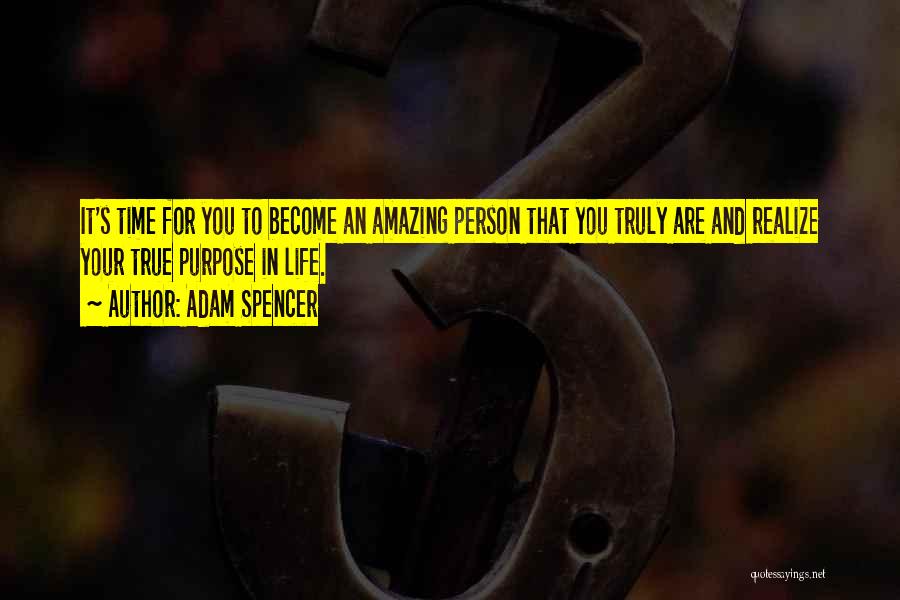 IT'S TIME FOR YOU TO BECOME AN AMAZING PERSON THAT YOU TRULY ARE AND REALIZE YOUR TRUE PURPOSE IN LIFE.
~ AUTHOR: ADAM SPENCER

quotessayings.net